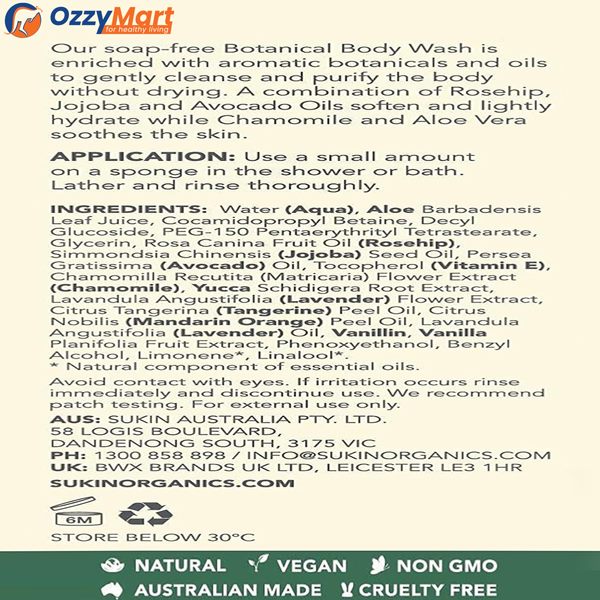 OzzyMart
for healthy living

Our soap-free Botanical Body Wash is enriched with aromatic botanicals and oils to gently cleanse and purify the body without drying. A combination of Rosehip, Jojoba and Avocado Oils soften and lightly hydrate while Chamomile and Aloe Vera soothes the skin.

APPLICATION: Use a small amount on a sponge in the shower or bath. Lather and rinse thoroughly.

INGREDIENTS: Water (Aqua), Aloe Barbadensis Leaf Juice, Cocamidopropyl Betaine, Decyl Glucoside, PEG-150 Pentaerythrityl Tetrastearate, Glycerin, Rosa Canina Fruit Oil (Rosehip), Simmondsia Chinensis (Jojoba) Seed Oil, Persea Gratissima (Avocado) Oil, Tocopherol (Vitamin E), Chamomilla Recutita (Matricaria) Flower Extract (Chamomile), Yucca Schidigera Root Extract, Lavandula Angustifolia (Lavender) Flower Extract, Citrus Tangerina (Tangerine) Peel Oil, Citrus Nobilis (Mandarin Orange) Peel Oil, Lavandula Angustifolia (Lavender) Oil, Vanillin, Vanilla Planifolia Fruit Extract, Phenoxyethanol, Benzyl Alcohol, Limonene*, Linalool*.
* Natural component of essential oils.

Avoid contact with eyes. If irritation occurs rinse immediately and discontinue use. We recommend patch testing. For external use only.

AUS: SUKIN AUSTRALIA PTY. LTD.
58 LOGIS BOULEVARD,
DANDENONG SOUTH, 3175 VIC
PH: 1300 858 898 / INFO@SUKINORGANICS.COM
UK: BWX BRANDS UK LTD, LEICESTER LE3 1HR
SUKINORGANICS.COM

6M

STORE BELOW 30°C

NATURAL VEGAN NON GMO
AUSTRALIAN MADE CRUELTY FREE